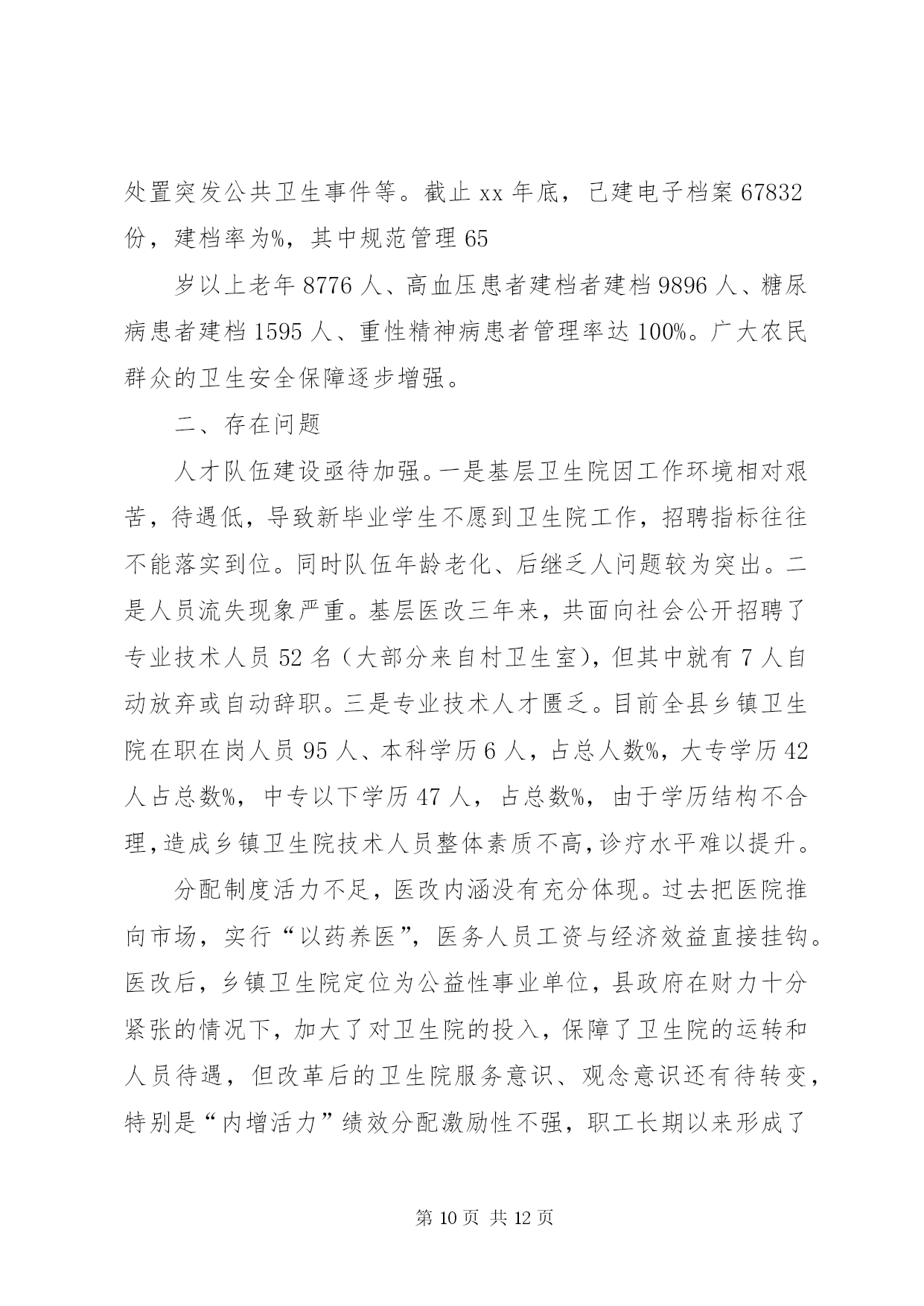 处置突发公共卫生事件等。截止 xx 年底，已建电子档案 67832 份，建档率为%，其中规范管理 65

岁以上老年 8776 人、高血压患者建档者建档 9896 人、糖尿病患者建档 1595 人、重性精神病患者管理率达 100%。广大农民群众的卫生安全保障逐步增强。

二、存在问题

人才队伍建设亟待加强。一是基层卫生院因工作环境相对艰苦，待遇低，导致新毕业学生不愿到卫生院工作，招聘指标往往不能落实到位。同时队伍年龄老化、后继乏人问题较为突出。二是人员流失现象严重。基层医改三年来，共面向社会公开招聘了专业技术人员 52 名（大部分来自村卫生室），但其中就有 7 人自动放弃或自动辞职。三是专业技术人才匮乏。目前全县乡镇卫生院在职在岗人员 95 人、本科学历 6 人，占总人数%，大专学历 42 人占总数%，中专以下学历 47 人，占总数%，由于学历结构不合理，造成乡镇卫生院技术人员整体素质不高，诊疗水平难以提升。

分配制度活力不足，医改内涵没有充分体现。过去把医院推向市场，实行“以药养医”，医务人员工资与经济效益直接挂钩。医改后，乡镇卫生院定位为公益性事业单位，县政府在财力十分紧张的情况下，加大了对卫生院的投入，保障了卫生院的运转和人员待遇，但改革后的卫生院服务意识、观念意识还有待转变，特别是“内增活力”绩效分配激励性不强，职工长期以来形成了

第 10 页 共 12 页